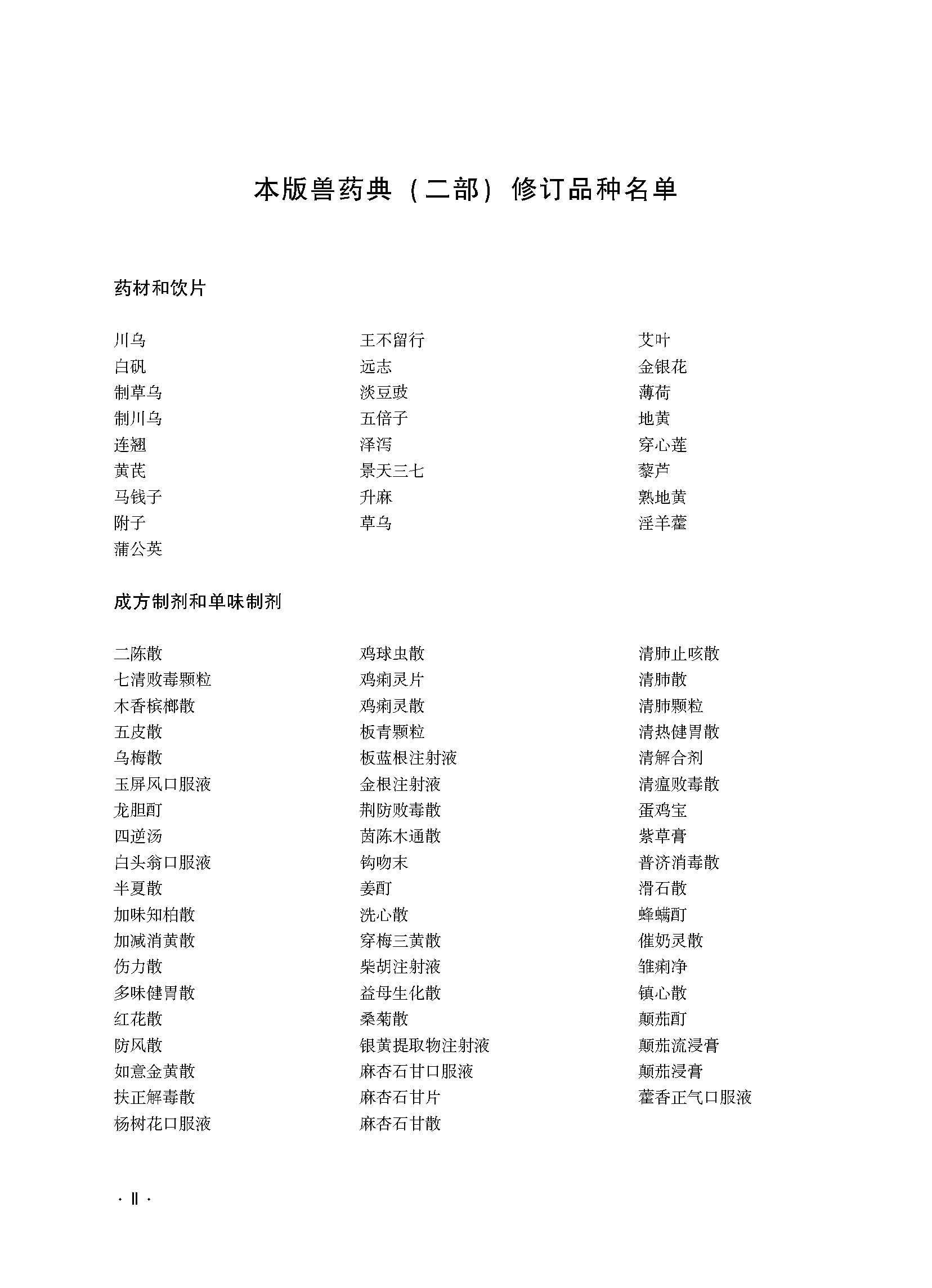 本版兽药典（二部）修订品种名单

药材和饮片

川乌
白矾
制草乌
制川乌
连翘
黄芪
马钱子
附子
蒲公英

王不留行
远志
淡豆豉
五倍子
泽泻
景天三七
升麻
草乌

艾叶
金银花
薄荷
地黄
穿心莲
藜芦
熟地黄
淫羊藿

成方制剂和单味制剂

二陈散
七清败毒颗粒
木香槟榔散
五皮散
乌梅散
玉屏风口服液
龙胆酊
四逆汤
白头翁口服液
半夏散
加味知柏散
加减消黄散
伤力散
多味健胃散
红花散
防风散
如意金黄散
扶正解毒散
杨树花口服液

鸡球虫散
鸡痢灵片
鸡痢灵散
板青颗粒
板蓝根注射液
金根注射液
荆防败毒散
茵陈木通散
钩吻末
姜酊
洗心散
穿梅三黄散
柴胡注射液
益母生化散
桑菊散
银黄提取物注射液
麻杏石甘口服液
麻杏石甘片
麻杏石甘散

清肺止咳散
清肺散
清肺颗粒
清热健胃散
清解合剂
清瘟败毒散
蛋鸡宝
紫草膏
普济消毒散
滑石散
蜂螨酊
催奶灵散
雏痢净
镇心散
颠茄酊
颠茄流浸膏
颠茄浸膏
藿香正气口服液

· Ⅱ ·